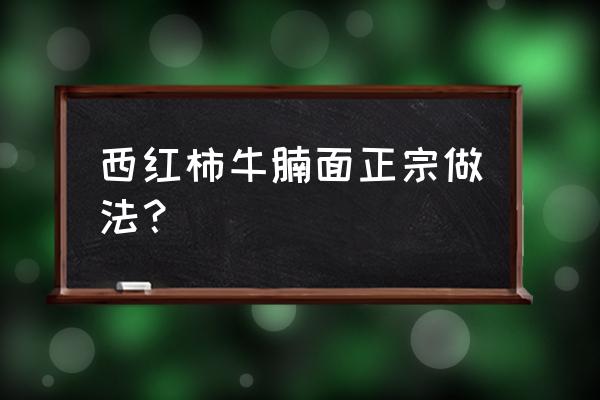 西红柿牛腩面正宗做法？